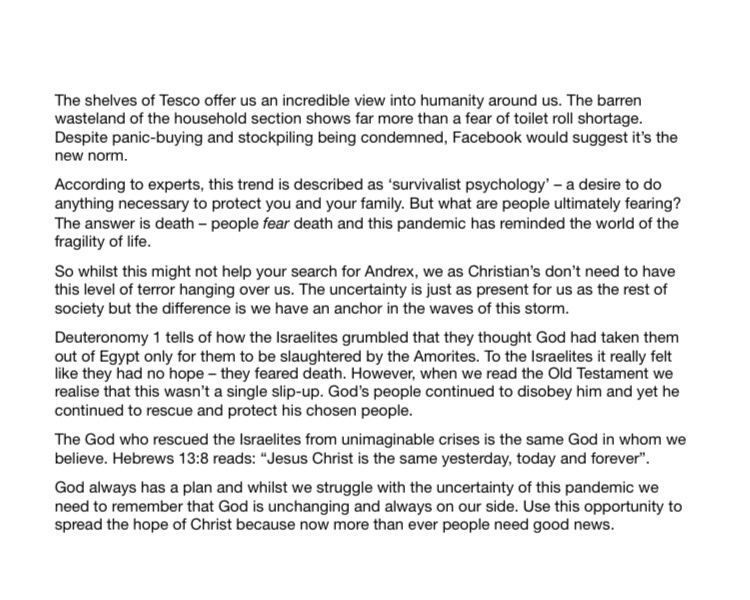 The shelves of Tesco offer us an incredible view into humanity around us. The barren wasteland of the household section shows far more than a fear of toilet roll shortage. Despite panic-buying and stockpiling being condemned, Facebook would suggest it's the new norm.

According to experts, this trend is described as 'survivalist psychology' – a desire to do anything necessary to protect you and your family. But what are people ultimately fearing? The answer is death – people fear death and this pandemic has reminded the world of the fragility of life.

So whilst this might not help your search for Andrex, we as Christian's don't need to have this level of terror hanging over us. The uncertainty is just as present for us as the rest of society but the difference is we have an anchor in the waves of this storm.

Deuteronomy 1 tells of how the Israelites grumbled that they thought God had taken them out of Egypt only for them to be slaughtered by the Amorites. To the Israelites it really felt like they had no hope – they feared death. However, when we read the Old Testament we realise that this wasn't a single slip-up. God's people continued to disobey him and yet he continued to rescue and protect his chosen people.

The God who rescued the Israelites from unimaginable crises is the same God in whom we believe. Hebrews 13:8 reads: "Jesus Christ is the same yesterday, today and forever".

God always has a plan and whilst we struggle with the uncertainty of this pandemic we need to remember that God is unchanging and always on our side. Use this opportunity to spread the hope of Christ because now more than ever people need good news.